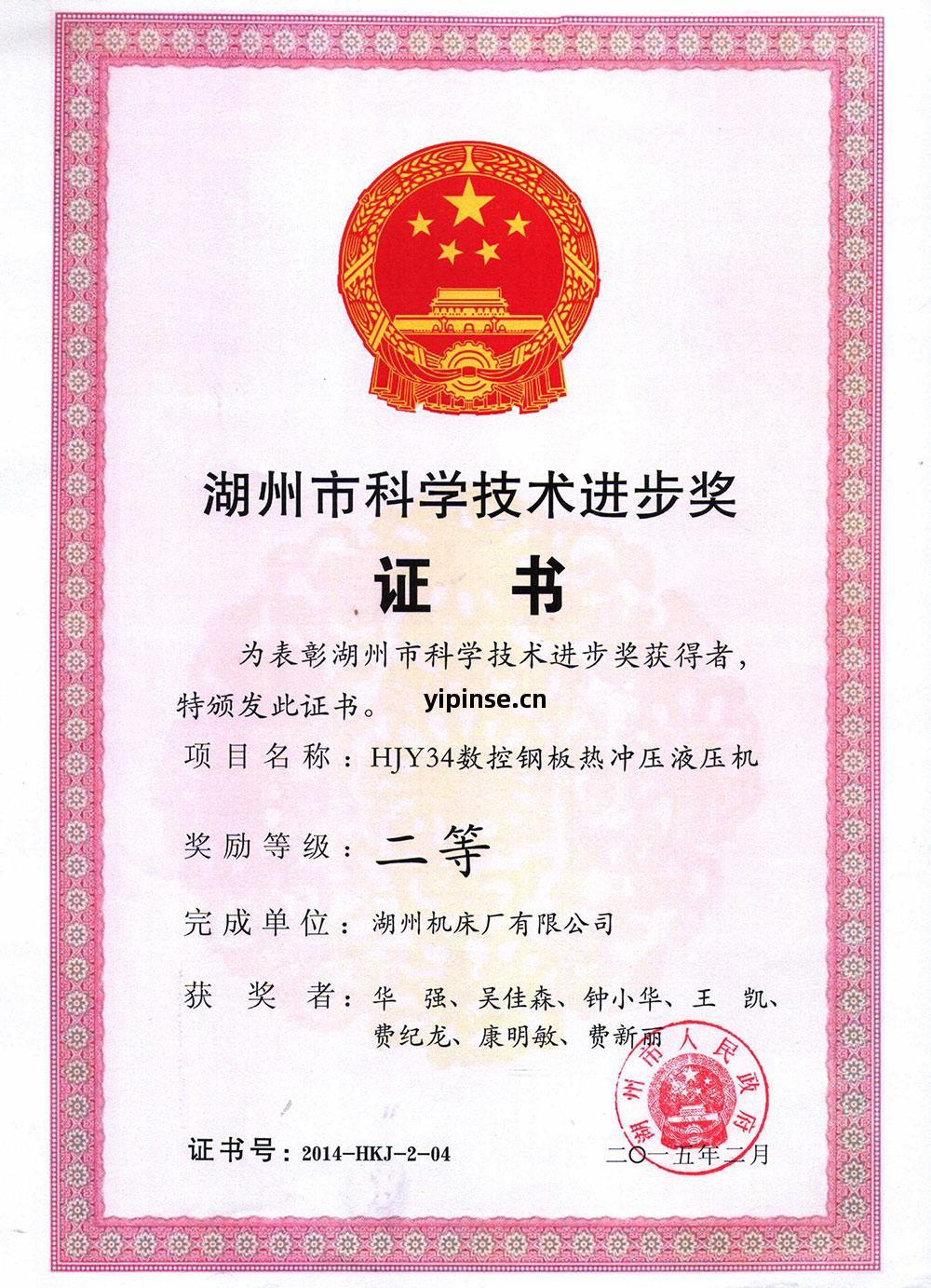 湖州市科学技术进步奖

证 书

为表彰湖州市科学技术进步奖获得者，特颁发此证书。

yipinse.cn

项目名称：HJY34数控钢板热冲压液压机

奖励等级：二等

完成单位：湖州机床厂有限公司

获 奖 者：华 强、吴佳森、钟小华、王 凯、费纪龙、康明敏、费新丽

湖州市人民政府

证书号：2014-HKJ-2-04

二〇一五年二月